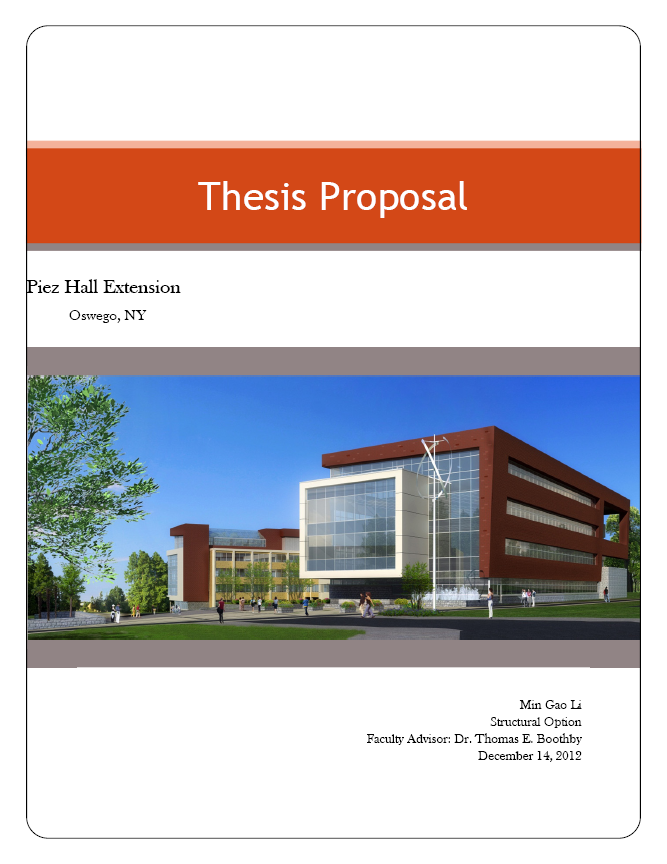 Thesis Proposal

Piez Hall Extension

Oswego, NY

Min Gao Li
Structural Option
Faculty Advisor: Dr. Thomas E. Boothby
December 14, 2012